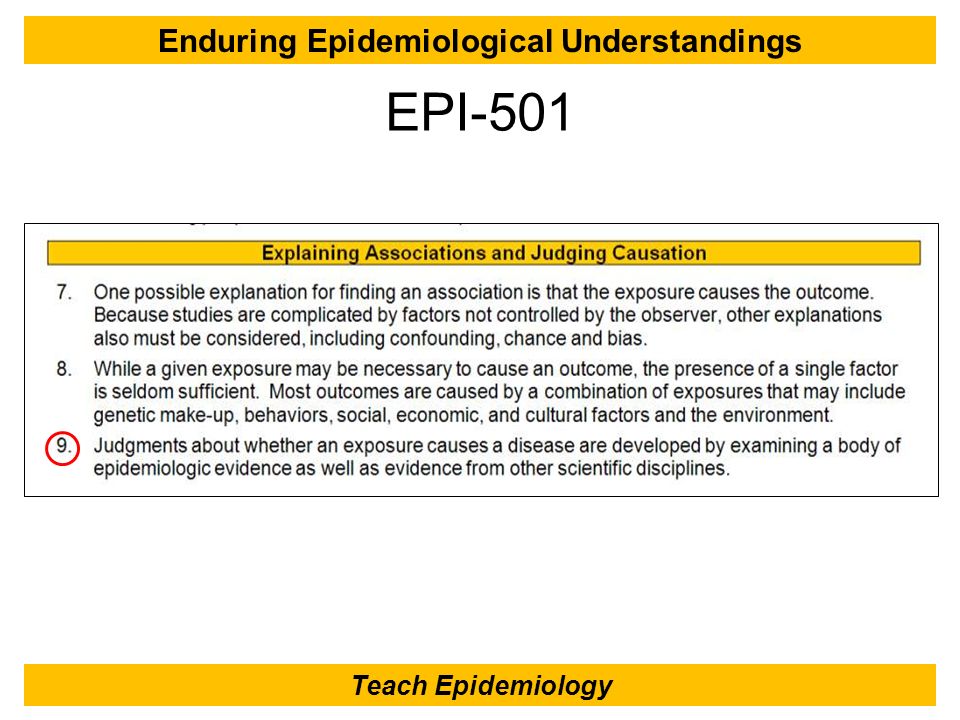 Enduring Epidemiological Understandings

EPI-501

Explaining Associations and Judging Causation

7. One possible explanation for finding an association is that the exposure causes the outcome. Because studies are complicated by factors not controlled by the observer, other explanations also must be considered, including confounding, chance and bias.

8. While a given exposure may be necessary to cause an outcome, the presence of a single factor is seldom sufficient. Most outcomes are caused by a combination of exposures that may include genetic make-up, behaviors, social, economic, and cultural factors and the environment.

9. Judgments about whether an exposure causes a disease are developed by examining a body of epidemiologic evidence as well as evidence from other scientific disciplines.

Teach Epidemiology